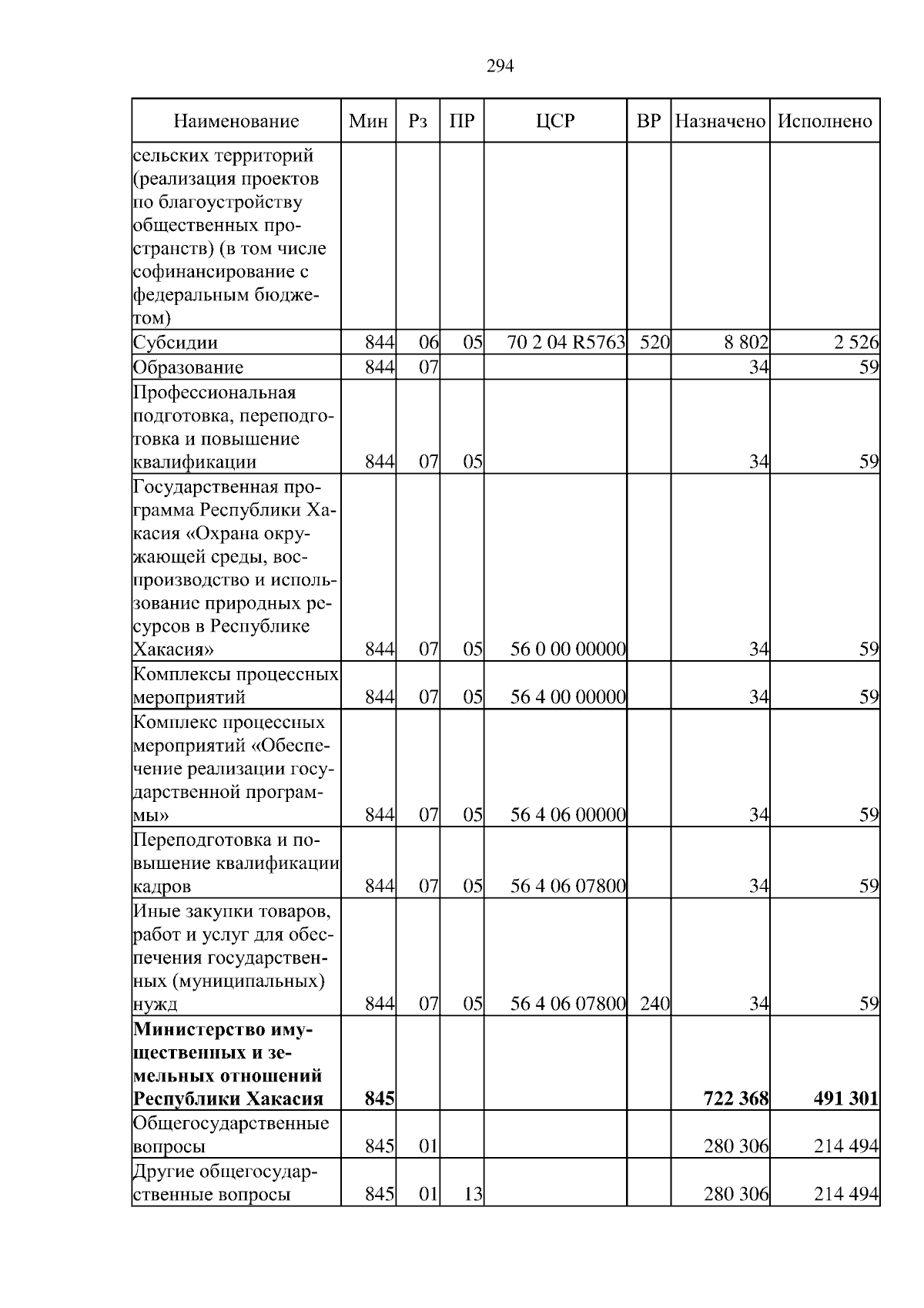 294

| Наименование | Мин | Рз | ПР | ЦСР | ВР | Назначено | Исполнено |
|---|---|---|---|---|---|---|---|
| сельских территорий (реализация проектов по благоустройству общественных пространств) (в том числе софинансирование с федеральным бюджетом) | | | | | | | |
| Субсидии | 844 | 06 | 05 | 70 2 04 R5763 | 520 | 8 802 | 2 526 |
| Образование | 844 | 07 | | | | 34 | 59 |
| Профессиональная подготовка, переподготовка и повышение квалификации | 844 | 07 | 05 | | | 34 | 59 |
| Государственная программа Республики Хакасия «Охрана окружающей среды, воспроизводство и использование природных ресурсов в Республике Хакасия» | 844 | 07 | 05 | 56 0 00 00000 | | 34 | 59 |
| Комплексы процессных мероприятий | 844 | 07 | 05 | 56 4 00 00000 | | 34 | 59 |
| Комплекс процессных мероприятий «Обеспечение реализации государственной программы» | 844 | 07 | 05 | 56 4 06 00000 | | 34 | 59 |
| Переподготовка и повышение квалификации кадров | 844 | 07 | 05 | 56 4 06 07800 | | 34 | 59 |
| Иные закупки товаров, работ и услуг для обеспечения государственных (муниципальных) нужд | 844 | 07 | 05 | 56 4 06 07800 | 240 | 34 | 59 |
| **Министерство имущественных и земельных отношений Республики Хакасия** | **845** | | | | | **722 368** | **491 301** |
| Общегосударственные вопросы | 845 | 01 | | | | 280 306 | 214 494 |
| Другие общегосударственные вопросы | 845 | 01 | 13 | | | 280 306 | 214 494 |